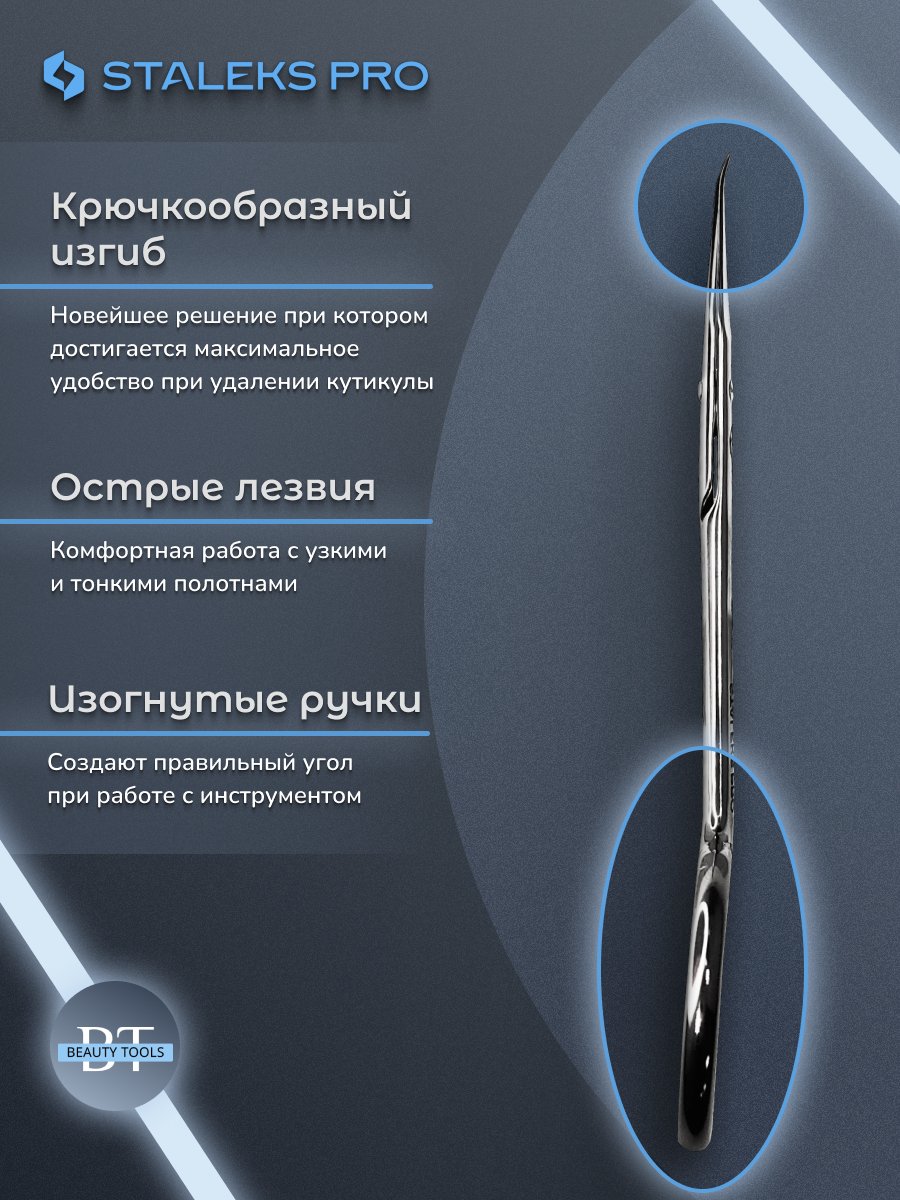 STALEKS PRO

Крючкообразный изгиб

Новейшее решение при котором достигается максимальное удобство при удалении кутикулы

Острые лезвия

Комфортная работа с узкими и тонкими полотнами

Изогнутые ручки

Создают правильный угол при работе с инструментом

BT
BEAUTY TOOLS